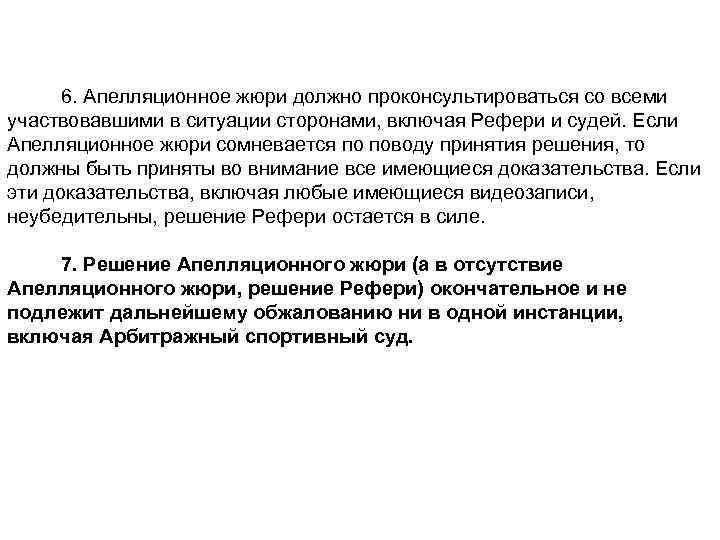 6. Апелляционное жюри должно проконсультироваться со всеми участвовавшими в ситуации сторонами, включая Рефери и судей. Если Апелляционное жюри сомневается по поводу принятия решения, то должны быть приняты во внимание все имеющиеся доказательства. Если эти доказательства, включая любые имеющиеся видеозаписи, неубедительны, решение Рефери остается в силе.

7. Решение Апелляционного жюри (а в отсутствие Апелляционного жюри, решение Рефери) окончательное и не подлежит дальнейшему обжалованию ни в одной инстанции, включая Арбитражный спортивный суд.